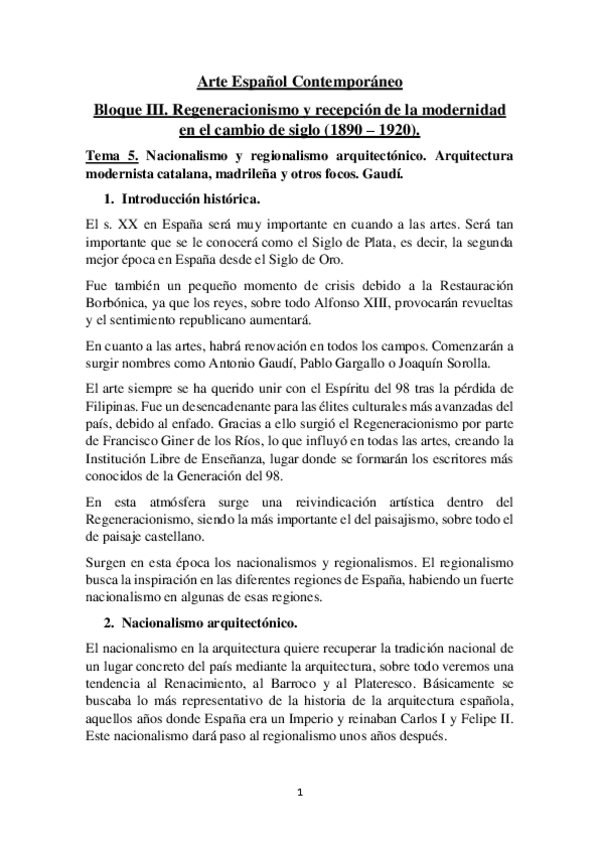 Arte Español Contemporáneo

Bloque III. Regeneracionismo y recepción de la modernidad en el cambio de siglo (1890 – 1920).

Tema 5. Nacionalismo y regionalismo arquitectónico. Arquitectura modernista catalana, madrileña y otros focos. Gaudí.

1. Introducción histórica.

El s. XX en España será muy importante en cuando a las artes. Será tan importante que se le conocerá como el Siglo de Plata, es decir, la segunda mejor época en España desde el Siglo de Oro.

Fue también un pequeño momento de crisis debido a la Restauración Borbónica, ya que los reyes, sobre todo Alfonso XIII, provocarán revueltas y el sentimiento republicano aumentará.

En cuanto a las artes, habrá renovación en todos los campos. Comenzarán a surgir nombres como Antonio Gaudí, Pablo Gargallo o Joaquín Sorolla.

El arte siempre se ha querido unir con el Espíritu del 98 tras la pérdida de Filipinas. Fue un desencadenante para las élites culturales más avanzadas del país, debido al enfado. Gracias a ello surgió el Regeneracionismo por parte de Francisco Giner de los Ríos, lo que influyó en todas las artes, creando la Institución Libre de Enseñanza, lugar donde se formarán los escritores más conocidos de la Generación del 98.

En esta atmósfera surge una reivindicación artística dentro del Regeneracionismo, siendo la más importante el del paisajismo, sobre todo el de paisaje castellano.

Surgen en esta época los nacionalismos y regionalismos. El regionalismo busca la inspiración en las diferentes regiones de España, habiendo un fuerte nacionalismo en algunas de esas regiones.

2. Nacionalismo arquitectónico.

El nacionalismo en la arquitectura quiere recuperar la tradición nacional de un lugar concreto del país mediante la arquitectura, sobre todo veremos una tendencia al Renacimiento, al Barroco y al Plateresco. Básicamente se buscaba lo más representativo de la historia de la arquitectura española, aquellos años donde España era un Imperio y reinaban Carlos I y Felipe II. Este nacionalismo dará paso al regionalismo unos años después.

1